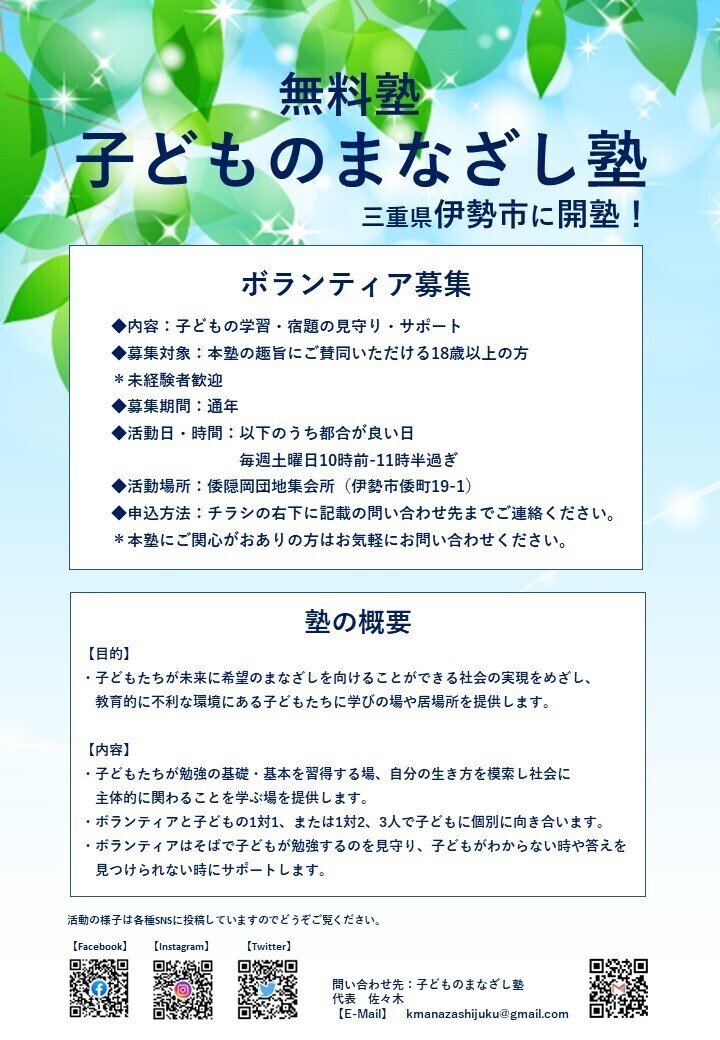 無料塾

子どものまなざし塾

三重県伊勢市に開塾！

ボランティア募集

◆内容：子どもの学習・宿題の見守り・サポート
◆募集対象：本塾の趣旨にご賛同いただける18歳以上の方
＊未経験者歓迎
◆募集期間：通年
◆活動日・時間：以下のうち都合が良い日
毎週土曜日10時前-11時半過ぎ
◆活動場所：倭隠岡団地集会所（伊勢市倭町19-1）
◆申込方法：チラシの右下に記載の問い合わせ先までご連絡ください。
＊本塾にご関心がおありの方はお気軽にお問い合わせください。

塾の概要

【目的】
・子どもたちが未来に希望のまなざしを向けることができる社会の実現をめざし、教育的に不利な環境にある子どもたちに学びの場や居場所を提供します。

【内容】
・子どもたちが勉強の基礎・基本を習得する場、自分の生き方を模索し社会に主体的に関わることを学ぶ場を提供します。
・ボランティアと子どもの1対1、または1対2、3人で子どもに個別に向き合います。
・ボランティアはそばで子どもが勉強するのを見守り、子どもがわからない時や答えを見つけられない時にサポートします。

活動の様子は各種SNSに投稿していますのでどうぞご覧ください。

【Facebook】 【Instagram】 【Twitter】

問い合わせ先：子どものまなざし塾
代表 佐々木
【E-Mail】 kmanazashijuku@gmail.com